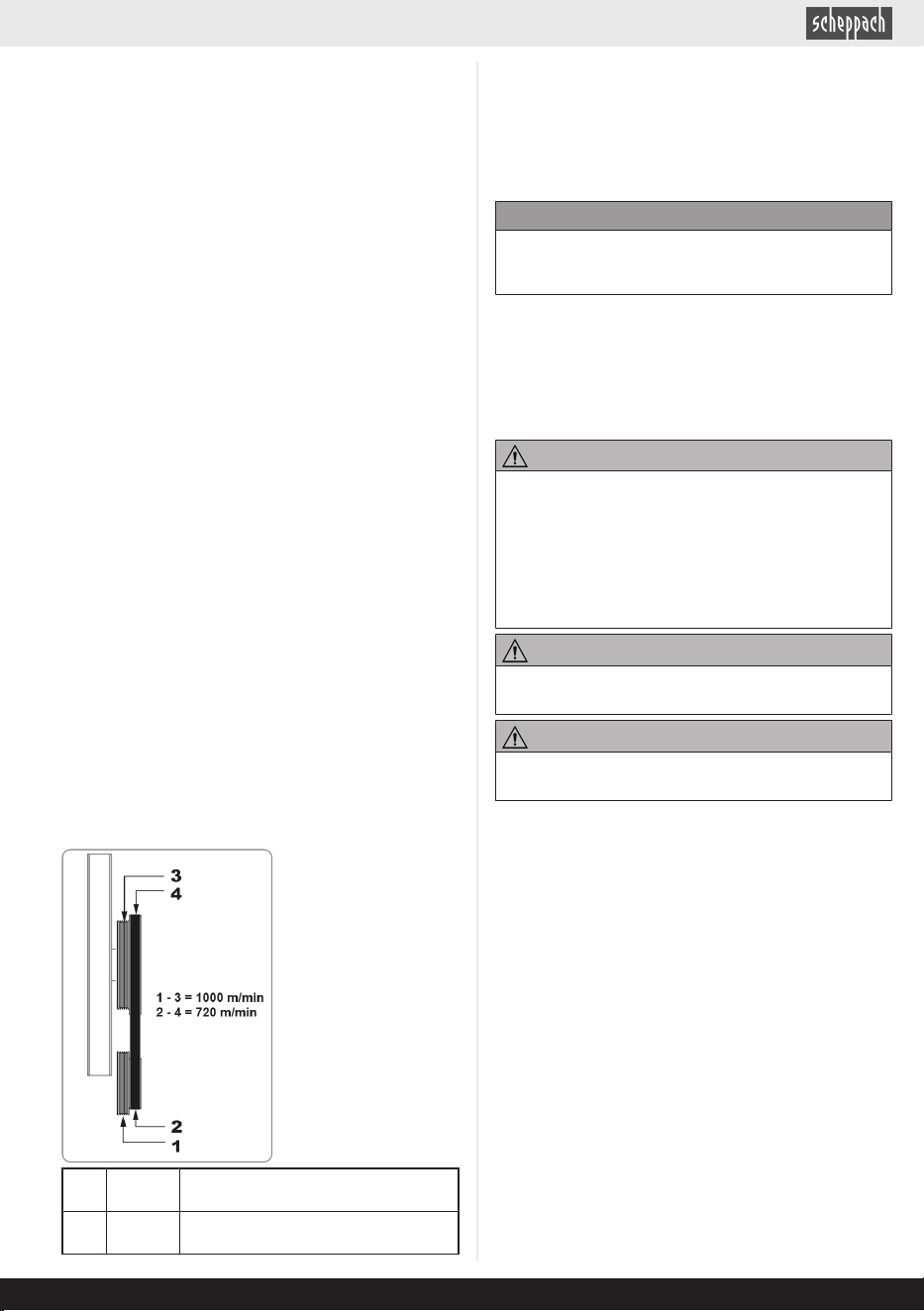 scheppach

3
4
1 - 3 = 1000 m/min
2 - 4 = 720 m/min
2
1